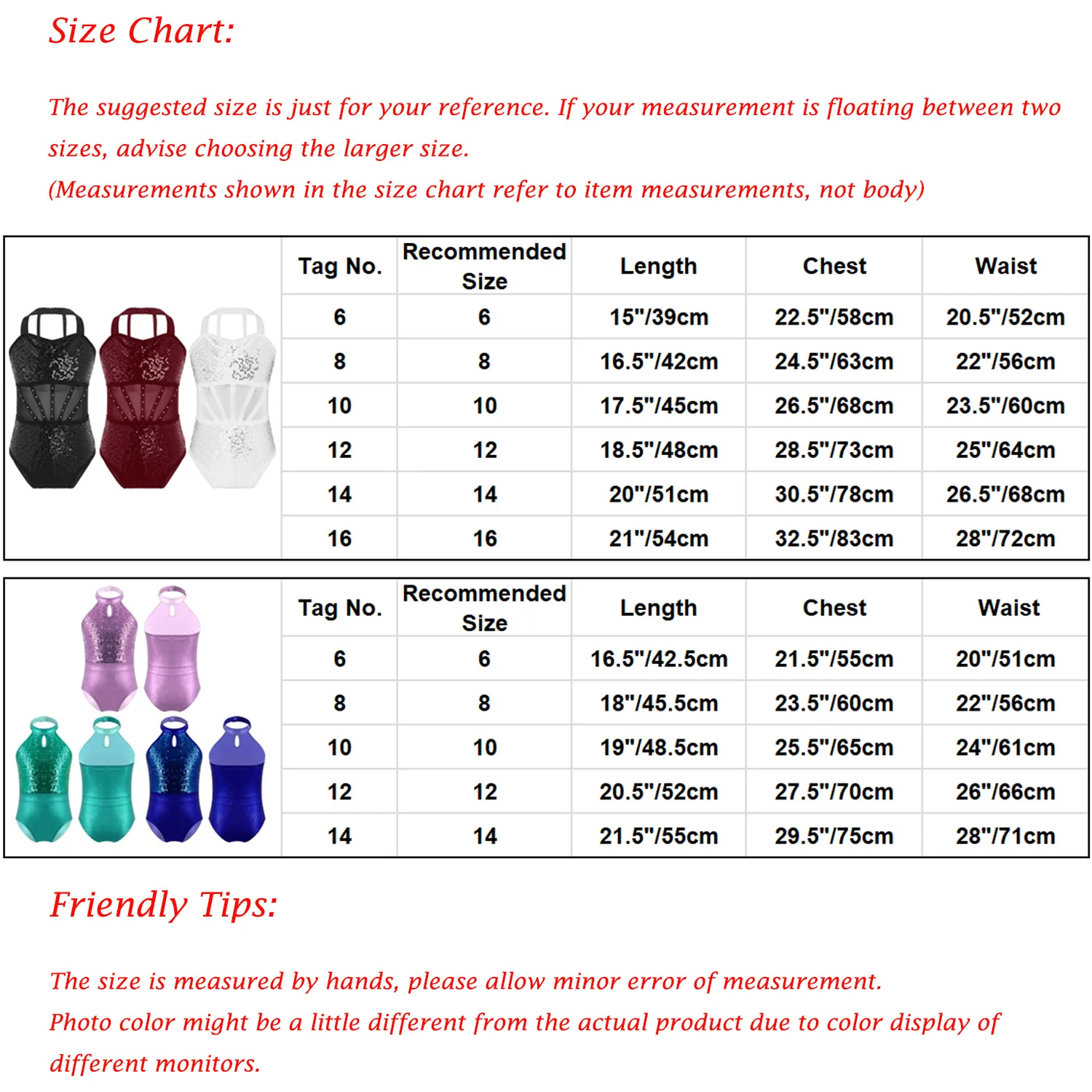 Size Chart:

The suggested size is just for your reference. If your measurement is floating between two sizes, advise choosing the larger size.
(Measurements shown in the size chart refer to item measurements, not body)

| Tag No. | Recommended Size | Length | Chest | Waist |
|---|---|---|---|---|
| 6 | 6 | 15"/39cm | 22.5"/58cm | 20.5"/52cm |
| 8 | 8 | 16.5"/42cm | 24.5"/63cm | 22"/56cm |
| 10 | 10 | 17.5"/45cm | 26.5"/68cm | 23.5"/60cm |
| 12 | 12 | 18.5"/48cm | 28.5"/73cm | 25"/64cm |
| 14 | 14 | 20"/51cm | 30.5"/78cm | 26.5"/68cm |
| 16 | 16 | 21"/54cm | 32.5"/83cm | 28"/72cm |

| Tag No. | Recommended Size | Length | Chest | Waist |
|---|---|---|---|---|
| 6 | 6 | 16.5"/42.5cm | 21.5"/55cm | 20"/51cm |
| 8 | 8 | 18"/45.5cm | 23.5"/60cm | 22"/56cm |
| 10 | 10 | 19"/48.5cm | 25.5"/65cm | 24"/61cm |
| 12 | 12 | 20.5"/52cm | 27.5"/70cm | 26"/66cm |
| 14 | 14 | 21.5"/55cm | 29.5"/75cm | 28"/71cm |

Friendly Tips:

The size is measured by hands, please allow minor error of measurement.
Photo color might be a little different from the actual product due to color display of different monitors.